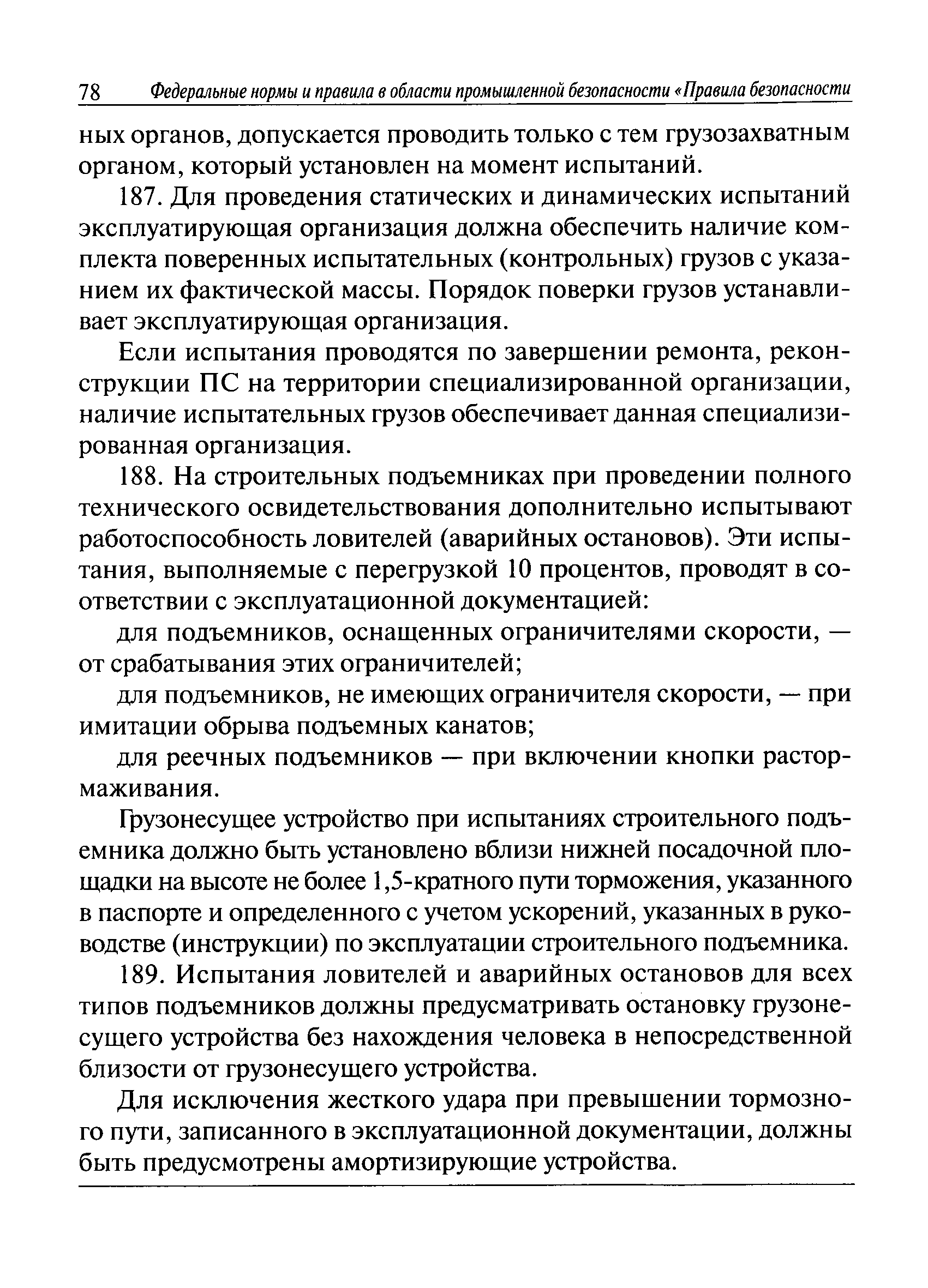 78 Федеральные нормы и правила в области промышленной безопасности «Правила безопасности

ных органов, допускается проводить только с тем грузозахватным органом, который установлен на момент испытаний.

187. Для проведения статических и динамических испытаний эксплуатирующая организация должна обеспечить наличие комплекта поверенных испытательных (контрольных) грузов с указанием их фактической массы. Порядок поверки грузов устанавливает эксплуатирующая организация.

Если испытания проводятся по завершении ремонта, реконструкции ПС на территории специализированной организации, наличие испытательных грузов обеспечивает данная специализированная организация.

188. На строительных подъемниках при проведении полного технического освидетельствования дополнительно испытывают работоспособность ловителей (аварийных остановов). Эти испытания, выполняемые с перегрузкой 10 процентов, проводят в соответствии с эксплуатационной документацией:

для подъемников, оснащенных ограничителями скорости, — от срабатывания этих ограничителей;

для подъемников, не имеющих ограничителя скорости, — при имитации обрыва подъемных канатов;

для реечных подъемников — при включении кнопки растормаживания.

Грузонесущее устройство при испытаниях строительного подъемника должно быть установлено вблизи нижней посадочной площадки на высоте не более 1,5-кратного пути торможения, указанного в паспорте и определенного с учетом ускорений, указанных в руководстве (инструкции) по эксплуатации строительного подъемника.

189. Испытания ловителей и аварийных остановов для всех типов подъемников должны предусматривать остановку грузонесущего устройства без нахождения человека в непосредственной близости от грузонесущего устройства.

Для исключения жесткого удара при превышении тормозного пути, записанного в эксплуатационной документации, должны быть предусмотрены амортизирующие устройства.